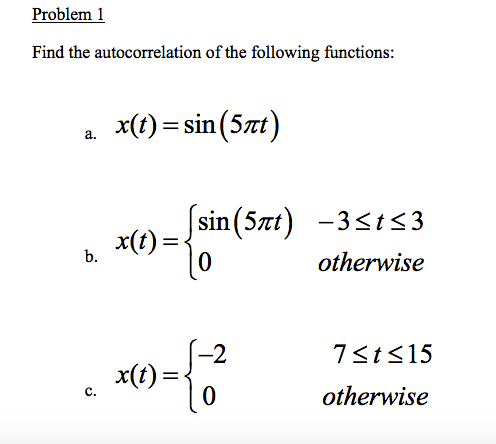 Problem 1

Find the autocorrelation of the following functions:

a. $x(t) = \sin(5\pi t)$

b. $x(t) = \begin{cases} \sin(5\pi t) & -3 \le t \le 3 \\ 0 & otherwise \end{cases}$

c. $x(t) = \begin{cases} -2 & 7 \le t \le 15 \\ 0 & otherwise \end{cases}$